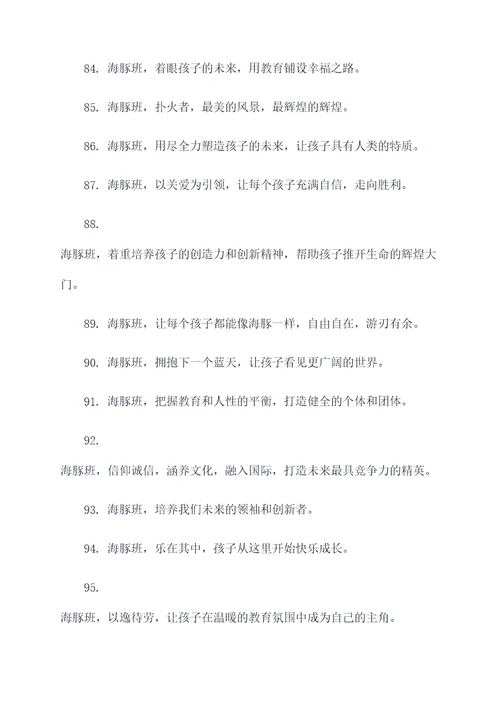 84. 海豚班，着眼孩子的未来，用教育铺设幸福之路。

85. 海豚班，扑火者，最美的风景，最辉煌的辉煌。

86. 海豚班，用尽全力塑造孩子的未来，让孩子具有人类的特质。

87. 海豚班，以关爱为引领，让每个孩子充满自信，走向胜利。

88.

海豚班，着重培养孩子的创造力和创新精神，帮助孩子推开生命的辉煌大门。

89. 海豚班，让每个孩子都能像海豚一样，自由自在，游刃有余。

90. 海豚班，拥抱下一个蓝天，让孩子看见更广阔的世界。

91. 海豚班，把握教育和人性的平衡，打造健全的个体和团体。

92.

海豚班，信仰诚信，涵养文化，融入国际，打造未来最具竞争力的精英。

93. 海豚班，培养我们未来的领袖和创新者。

94. 海豚班，乐在其中，孩子从这里开始快乐成长。

95.

海豚班，以逸待劳，让孩子在温暖的教育氛围中成为自己的主角。